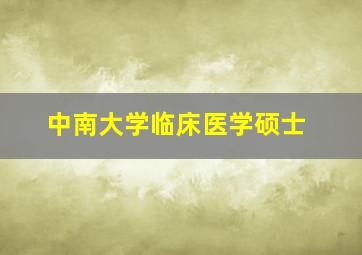 中南大学临床医学硕士